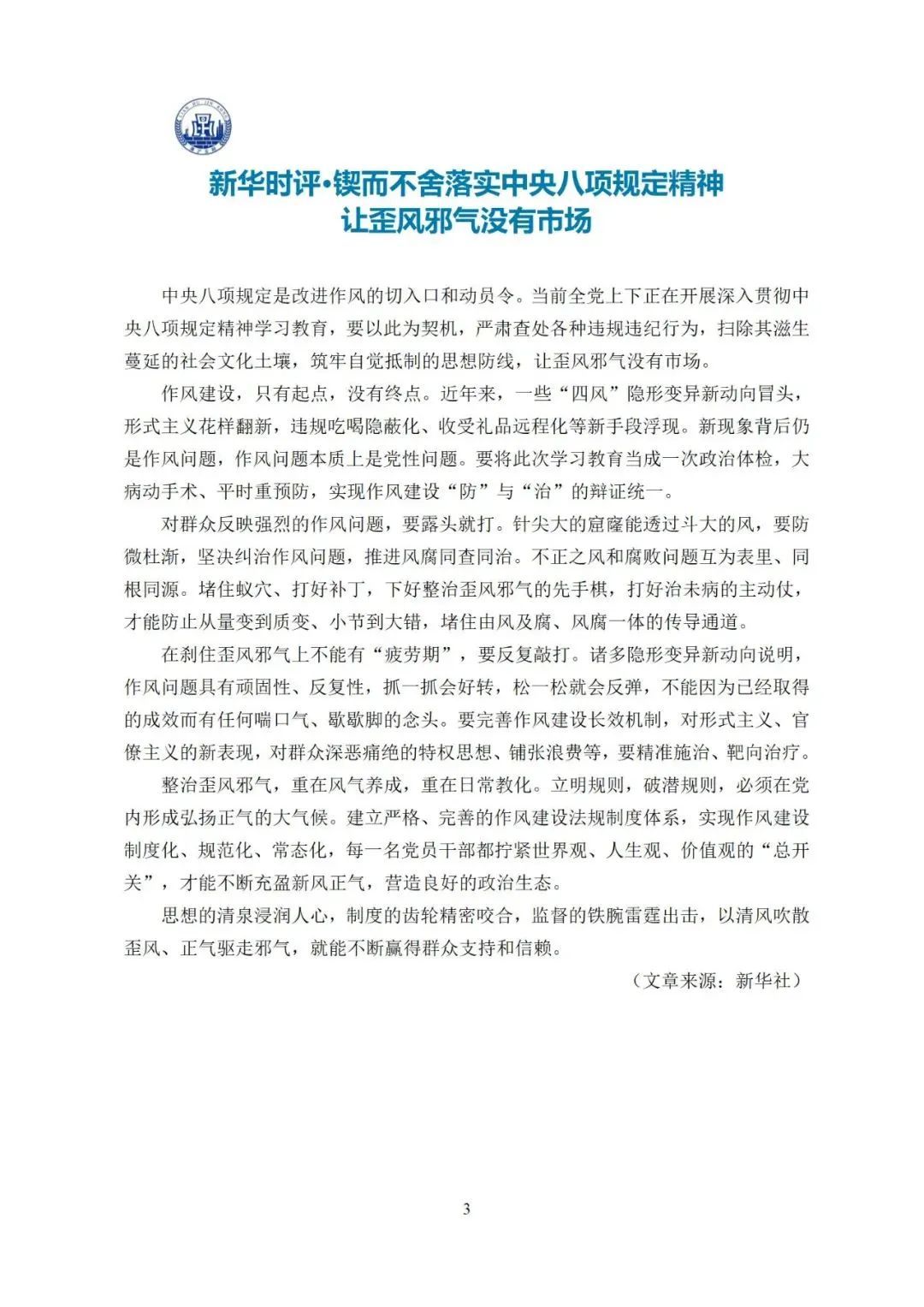 新华时评·锲而不舍落实中央八项规定精神
让歪风邪气没有市场

中央八项规定是改进作风的切入口和动员令。当前全党上下正在开展深入贯彻中央八项规定精神学习教育，要以此为契机，严肃查处各种违规违纪行为，扫除其滋生蔓延的社会文化土壤，筑牢自觉抵制的思想防线，让歪风邪气没有市场。

作风建设，只有起点，没有终点。近年来，一些“四风”隐形变异新动向冒头，形式主义花样翻新，违规吃喝隐蔽化、收受礼品远程化等新手段浮现。新现象背后仍是作风问题，作风问题本质上是党性问题。要将此次学习教育当成一次政治体检，大病动手术、平时重预防，实现作风建设“防”与“治”的辩证统一。

对群众反映强烈的作风问题，要露头就打。针尖大的窟窿能透过斗大的风，要防微杜渐，坚决纠治作风问题，推进风腐同查同治。不正之风和腐败问题互为表里、同根同源。堵住蚁穴、打好补丁，下好整治歪风邪气的先手棋，打好治未病的主动仗，才能防止从量变到质变、小节到大错，堵住由风及腐、风腐一体的传导通道。

在刹住歪风邪气上不能有“疲劳期”，要反复敲打。诸多隐形变异新动向说明，作风问题具有顽固性、反复性，抓一抓会好转，松一松就会反弹，不能因为已经取得的成效而有任何喘口气、歇歇脚的念头。要完善作风建设长效机制，对形式主义、官僚主义的新表现，对群众深恶痛绝的特权思想、铺张浪费等，要精准施治、靶向治疗。

整治歪风邪气，重在风气养成，重在日常教化。立明规则，破潜规则，必须在党内形成弘扬正气的大气候。建立严格、完善的作风建设法规制度体系，实现作风建设制度化、规范化、常态化，每一名党员干部都拧紧世界观、人生观、价值观的“总开关”，才能不断充盈新风正气，营造良好的政治生态。

思想的清泉浸润人心，制度的齿轮精密咬合，监督的铁腕雷霆出击，以清风吹散歪风、正气驱走邪气，就能不断赢得群众支持和信赖。

（文章来源：新华社）

3